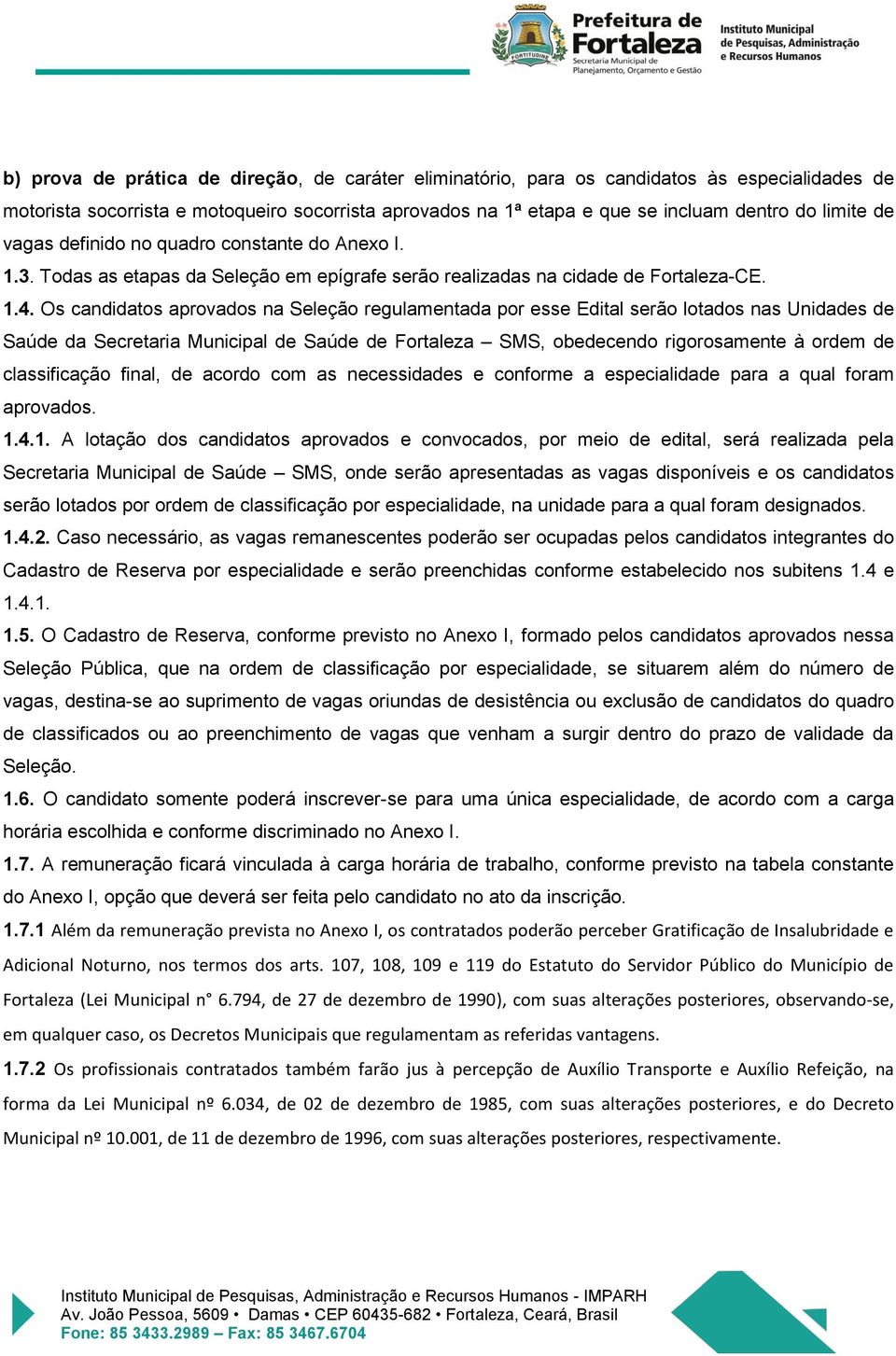 FORTITUDINE

Prefeitura de Fortaleza
Secretaria Municipal de Planejamento, Orçamento e Gestão

Instituto Municipal de Pesquisas, Administração e Recursos Humanos

b) prova de prática de direção, de caráter eliminatório, para os candidatos às especialidades de motorista socorrista e motoqueiro socorrista aprovados na 1ª etapa e que se incluam dentro do limite de vagas definido no quadro constante do Anexo I.

1.3. Todas as etapas da Seleção em epígrafe serão realizadas na cidade de Fortaleza-CE.

1.4. Os candidatos aprovados na Seleção regulamentada por esse Edital serão lotados nas Unidades de Saúde da Secretaria Municipal de Saúde de Fortaleza – SMS, obedecendo rigorosamente à ordem de classificação final, de acordo com as necessidades e conforme a especialidade para a qual foram aprovados.

1.4.1. A lotação dos candidatos aprovados e convocados, por meio de edital, será realizada pela Secretaria Municipal de Saúde – SMS, onde serão apresentadas as vagas disponíveis e os candidatos serão lotados por ordem de classificação por especialidade, na unidade para a qual foram designados.

1.4.2. Caso necessário, as vagas remanescentes poderão ser ocupadas pelos candidatos integrantes do Cadastro de Reserva por especialidade e serão preenchidas conforme estabelecido nos subitens 1.4 e 1.4.1.

1.5. O Cadastro de Reserva, conforme previsto no Anexo I, formado pelos candidatos aprovados nessa Seleção Pública, que na ordem de classificação por especialidade, se situarem além do número de vagas, destina-se ao suprimento de vagas oriundas de desistência ou exclusão de candidatos do quadro de classificados ou ao preenchimento de vagas que venham a surgir dentro do prazo de validade da Seleção.

1.6. O candidato somente poderá inscrever-se para uma única especialidade, de acordo com a carga horária escolhida e conforme discriminado no Anexo I.

1.7. A remuneração ficará vinculada à carga horária de trabalho, conforme previsto na tabela constante do Anexo I, opção que deverá ser feita pelo candidato no ato da inscrição.

1.7.1 Além da remuneração prevista no Anexo I, os contratados poderão perceber Gratificação de Insalubridade e Adicional Noturno, nos termos dos arts. 107, 108, 109 e 119 do Estatuto do Servidor Público do Município de Fortaleza (Lei Municipal n° 6.794, de 27 de dezembro de 1990), com suas alterações posteriores, observando-se, em qualquer caso, os Decretos Municipais que regulamentam as referidas vantagens.

1.7.2 Os profissionais contratados também farão jus à percepção de Auxílio Transporte e Auxílio Refeição, na forma da Lei Municipal nº 6.034, de 02 de dezembro de 1985, com suas alterações posteriores, e do Decreto Municipal nº 10.001, de 11 de dezembro de 1996, com suas alterações posteriores, respectivamente.

Instituto Municipal de Pesquisas, Administração e Recursos Humanos - IMPARH
Av. João Pessoa, 5609 • Damas • CEP 60435-682 • Fortaleza, Ceará, Brasil
Fone: 85 3433.2989 – Fax: 85 3467.6704